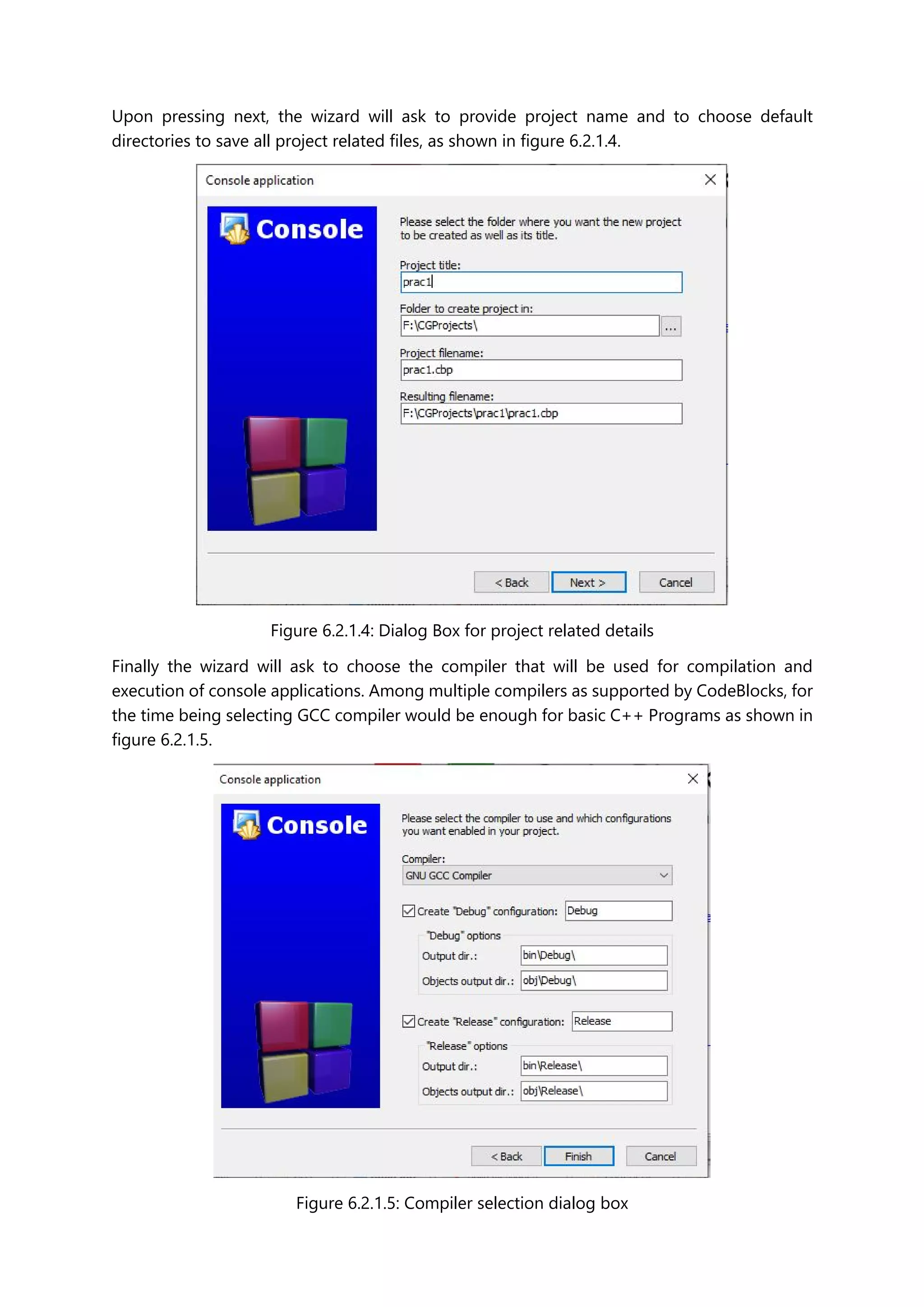 Upon pressing next, the wizard will ask to provide project name and to choose default directories to save all project related files, as shown in figure 6.2.1.4.

Console application

Console

Please select the folder where you want the new project to be created as well as its title.

Project title:
prac1

Folder to create project in:
F:\CGProjects\
...

Project filename:
prac1.cbp

Resulting filename:
F:\CGProjects\prac1\prac1.cbp

< Back
Next >
Cancel

Figure 6.2.1.4: Dialog Box for project related details

Finally the wizard will ask to choose the compiler that will be used for compilation and execution of console applications. Among multiple compilers as supported by CodeBlocks, for the time being selecting GCC compiler would be enough for basic C++ Programs as shown in figure 6.2.1.5.

Console application

Console

Please select the compiler to use and which configurations you want enabled in your project.

Compiler:
GNU GCC Compiler

Create "Debug" configuration: Debug

"Debug" options
Output dir.: bin\Debug\
Objects output dir.: obj\Debug\

Create "Release" configuration: Release

"Release" options
Output dir.: bin\Release\
Objects output dir.: obj\Release\

< Back
Finish
Cancel

Figure 6.2.1.5: Compiler selection dialog box